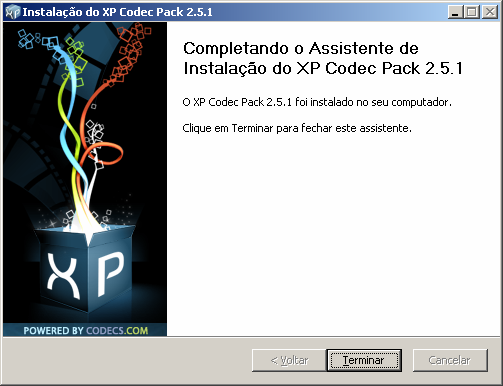 Instalação do XP Codec Pack 2.5.1

XP

POWERED BY CODECS.COM

Completando o Assistente de Instalação do XP Codec Pack 2.5.1

O XP Codec Pack 2.5.1 foi instalado no seu computador.

Clique em Terminar para fechar este assistente.

< Voltar

Terminar

Cancelar